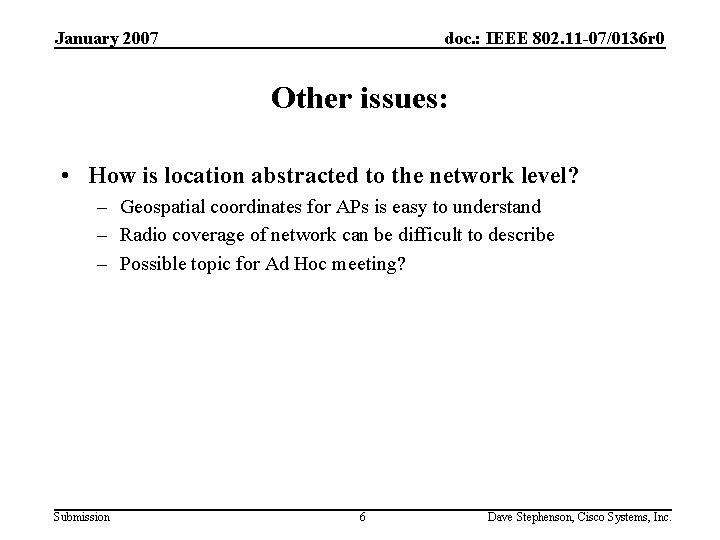 January 2007

doc.: IEEE 802.11-07/0136r0

Other issues:

• How is location abstracted to the network level?
  – Geospatial coordinates for APs is easy to understand
  – Radio coverage of network can be difficult to describe
  – Possible topic for Ad Hoc meeting?

Submission

6

Dave Stephenson, Cisco Systems, Inc.